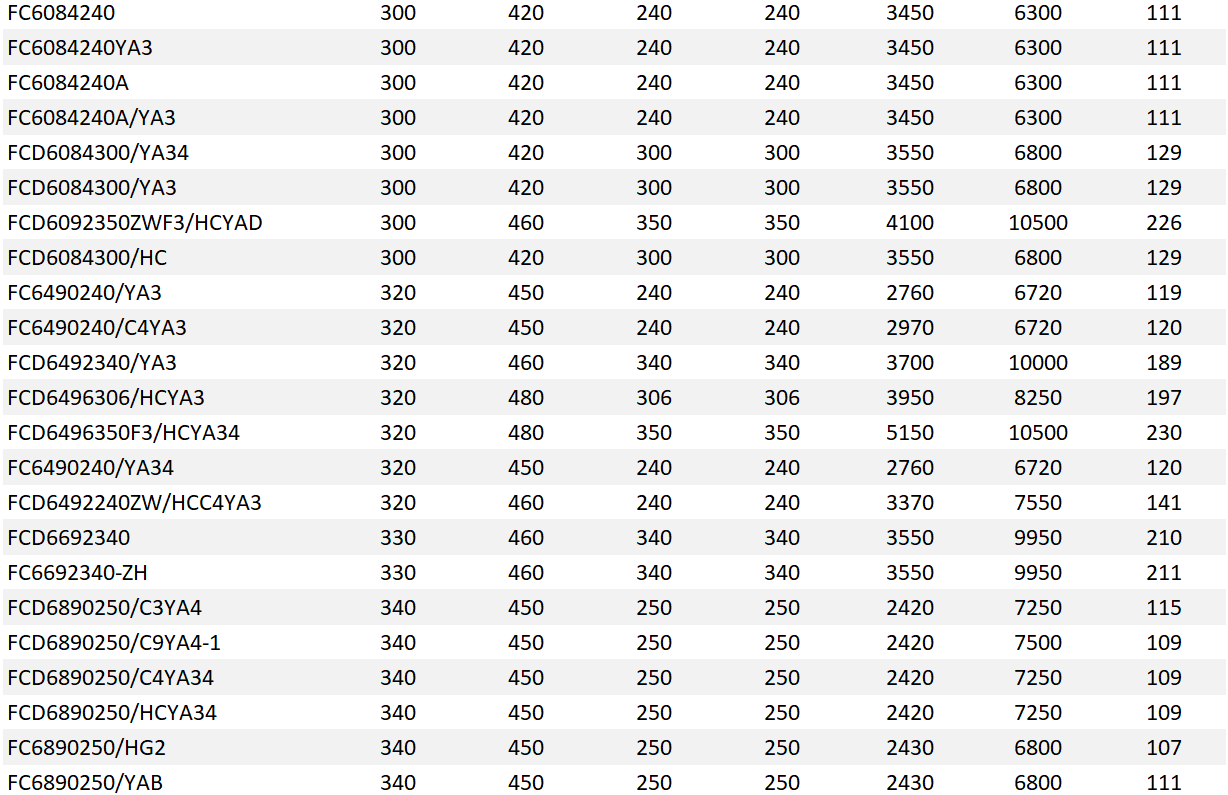 | | | | | | | | |
|---|---|---|---|---|---|---|---|
| FC6084240 | 300 | 420 | 240 | 240 | 3450 | 6300 | 111 |
| FC6084240YA3 | 300 | 420 | 240 | 240 | 3450 | 6300 | 111 |
| FC6084240A | 300 | 420 | 240 | 240 | 3450 | 6300 | 111 |
| FC6084240A/YA3 | 300 | 420 | 240 | 240 | 3450 | 6300 | 111 |
| FCD6084300/YA34 | 300 | 420 | 300 | 300 | 3550 | 6800 | 129 |
| FCD6084300/YA3 | 300 | 420 | 300 | 300 | 3550 | 6800 | 129 |
| FCD6092350ZWF3/HCYAD | 300 | 460 | 350 | 350 | 4100 | 10500 | 226 |
| FCD6084300/HC | 300 | 420 | 300 | 300 | 3550 | 6800 | 129 |
| FC6490240/YA3 | 320 | 450 | 240 | 240 | 2760 | 6720 | 119 |
| FC6490240/C4YA3 | 320 | 450 | 240 | 240 | 2970 | 6720 | 120 |
| FCD6492340/YA3 | 320 | 460 | 340 | 340 | 3700 | 10000 | 189 |
| FCD6496306/HCYA3 | 320 | 480 | 306 | 306 | 3950 | 8250 | 197 |
| FCD6496350F3/HCYA34 | 320 | 480 | 350 | 350 | 5150 | 10500 | 230 |
| FC6490240/YA34 | 320 | 450 | 240 | 240 | 2760 | 6720 | 120 |
| FCD6492240ZW/HCC4YA3 | 320 | 460 | 240 | 240 | 3370 | 7550 | 141 |
| FCD6692340 | 330 | 460 | 340 | 340 | 3550 | 9950 | 210 |
| FC6692340-ZH | 330 | 460 | 340 | 340 | 3550 | 9950 | 211 |
| FCD6890250/C3YA4 | 340 | 450 | 250 | 250 | 2420 | 7250 | 115 |
| FCD6890250/C9YA4-1 | 340 | 450 | 250 | 250 | 2420 | 7500 | 109 |
| FCD6890250/C4YA34 | 340 | 450 | 250 | 250 | 2420 | 7250 | 109 |
| FCD6890250/HCYA34 | 340 | 450 | 250 | 250 | 2420 | 7250 | 109 |
| FC6890250/HG2 | 340 | 450 | 250 | 250 | 2430 | 6800 | 107 |
| FC6890250/YAB | 340 | 450 | 250 | 250 | 2430 | 6800 | 111 |